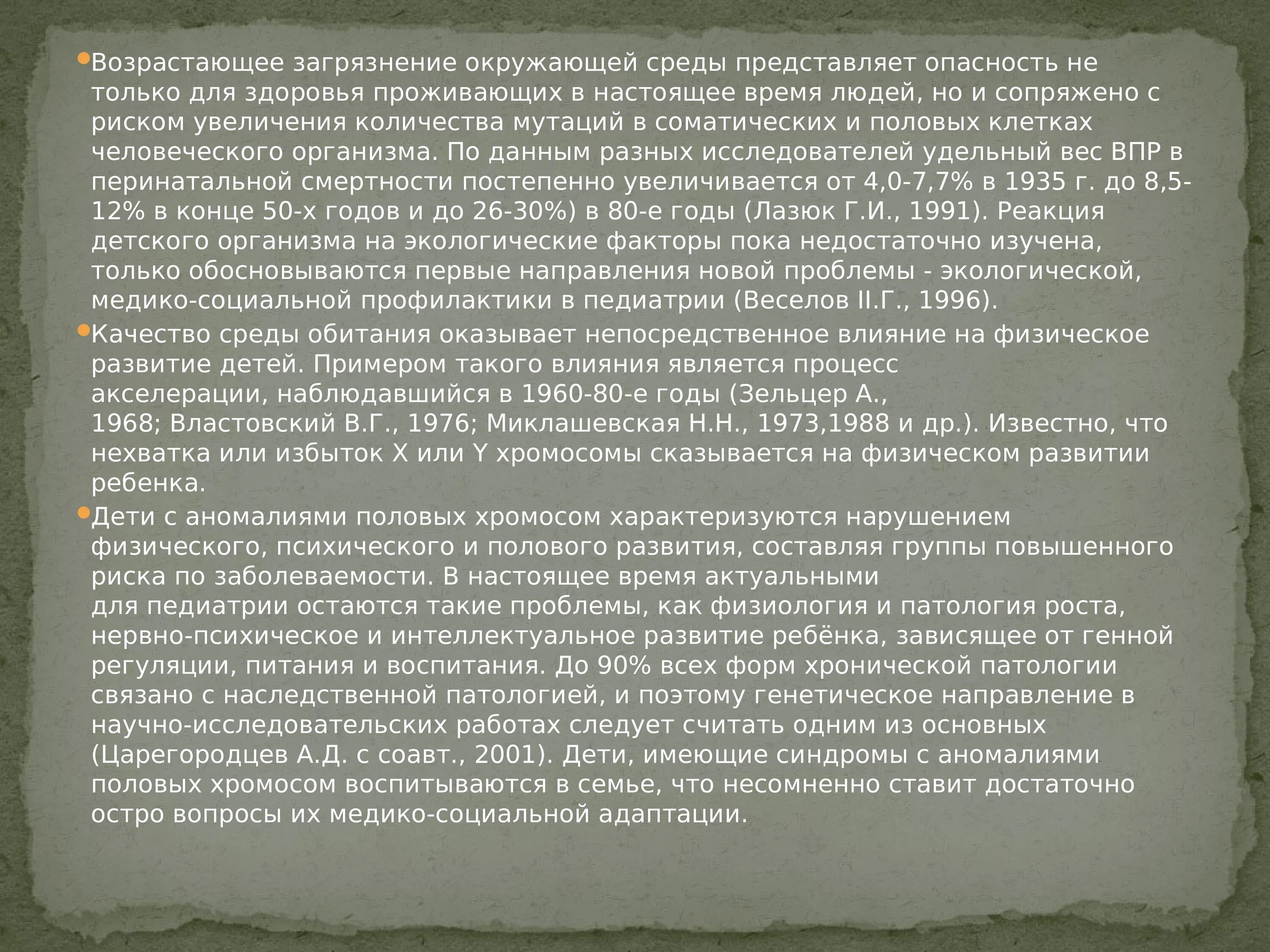 • Возрастающее загрязнение окружающей среды представляет опасность не только для здоровья проживающих в настоящее время людей, но и сопряжено с риском увеличения количества мутаций в соматических и половых клетках человеческого организма. По данным разных исследователей удельный вес ВПР в перинатальной смертности постепенно увеличивается от 4,0-7,7% в 1935 г. до 8,5-12% в конце 50-х годов и до 26-30%) в 80-е годы (Лазюк Г.И., 1991). Реакция детского организма на экологические факторы пока недостаточно изучена, только обосновываются первые направления новой проблемы - экологической, медико-социальной профилактики в педиатрии (Веселов II.Г., 1996).

• Качество среды обитания оказывает непосредственное влияние на физическое развитие детей. Примером такого влияния является процесс акселерации, наблюдавшийся в 1960-80-е годы (Зельцер А., 1968; Властовский В.Г., 1976; Миклашевская Н.Н., 1973,1988 и др.). Известно, что нехватка или избыток X или Y хромосомы сказывается на физическом развитии ребенка.

• Дети с аномалиями половых хромосом характеризуются нарушением физического, психического и полового развития, составляя группы повышенного риска по заболеваемости. В настоящее время актуальными для педиатрии остаются такие проблемы, как физиология и патология роста, нервно-психическое и интеллектуальное развитие ребёнка, зависящее от генной регуляции, питания и воспитания. До 90% всех форм хронической патологии связано с наследственной патологией, и поэтому генетическое направление в научно-исследовательских работах следует считать одним из основных (Царегородцев А.Д. с соавт., 2001). Дети, имеющие синдромы с аномалиями половых хромосом воспитываются в семье, что несомненно ставит достаточно остро вопросы их медико-социальной адаптации.